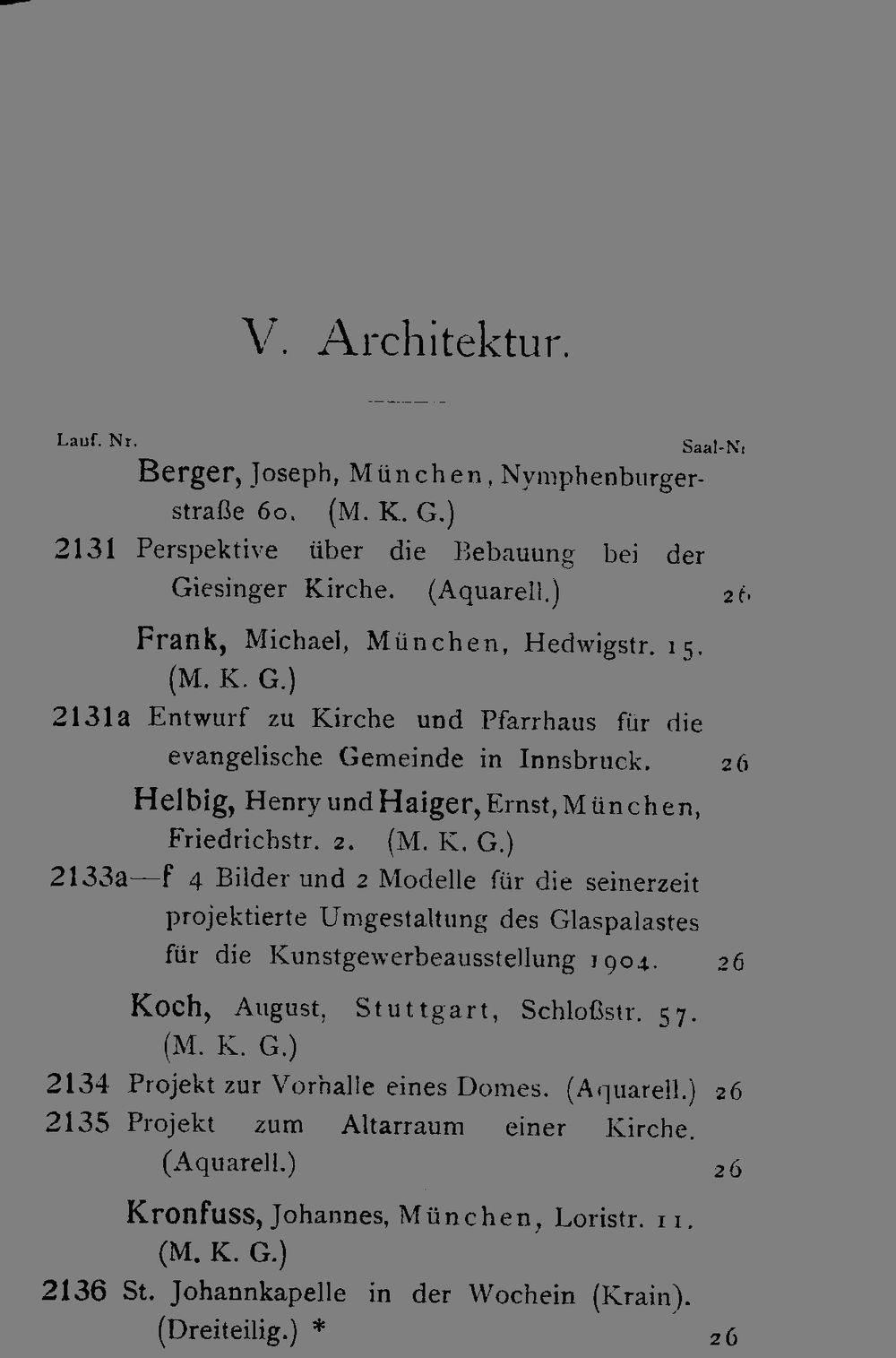 V. Architektur.

Lauf. Nr. Saal-Nr

Berger, Joseph, München, Nymphenburgerstraße 60. (M. K. G.)

2131 Perspektive über die Bebauung bei der Giesinger Kirche. (Aquarell.) 26

Frank, Michael, München, Hedwigstr. 15. (M. K. G.)

2131a Entwurf zu Kirche und Pfarrhaus für die evangelische Gemeinde in Innsbruck. 26

Helbig, Henry und Haiger, Ernst, München, Friedrichstr. 2. (M. K. G.)

2133a—f 4 Bilder und 2 Modelle für die seinerzeit projektierte Umgestaltung des Glaspalastes für die Kunstgewerbeausstellung 1904. 26

Koch, August, Stuttgart, Schloßstr. 57. (M. K. G.)

2134 Projekt zur Vorhalle eines Domes. (Aquarell.) 26

2135 Projekt zum Altarraum einer Kirche. (Aquarell.) 26

Kronfuss, Johannes, München, Loristr. 11. (M. K. G.)

2136 St. Johannkapelle in der Wochein (Krain). (Dreiteilig.) * 26